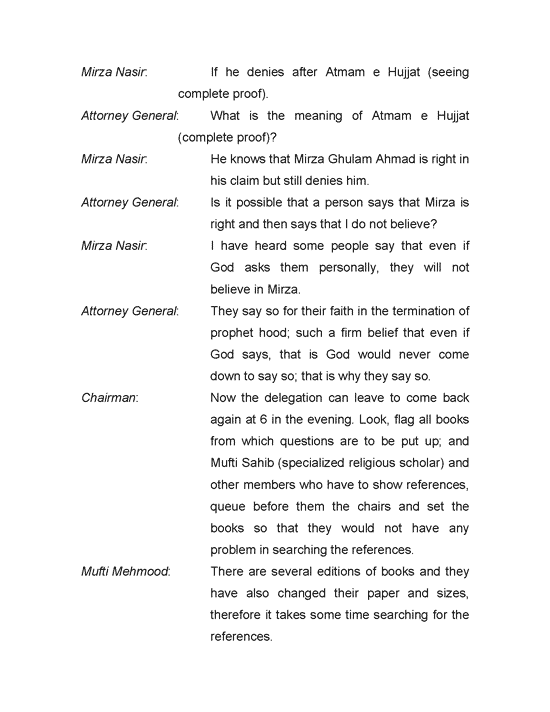 Mirza Nasir: If he denies after Atmam e Hujjat (seeing complete proof).

Attorney General: What is the meaning of Atmam e Hujjat (complete proof)?

Mirza Nasir: He knows that Mirza Ghulam Ahmad is right in his claim but still denies him.

Attorney General: Is it possible that a person says that Mirza is right and then says that I do not believe?

Mirza Nasir: I have heard some people say that even if God asks them personally, they will not believe in Mirza.

Attorney General: They say so for their faith in the termination of prophet hood; such a firm belief that even if God says, that is God would never come down to say so; that is why they say so.

Chairman: Now the delegation can leave to come back again at 6 in the evening. Look, flag all books from which questions are to be put up; and Mufti Sahib (specialized religious scholar) and other members who have to show references, queue before them the chairs and set the books so that they would not have any problem in searching the references.

Mufti Mehmood: There are several editions of books and they have also changed their paper and sizes, therefore it takes some time searching for the references.